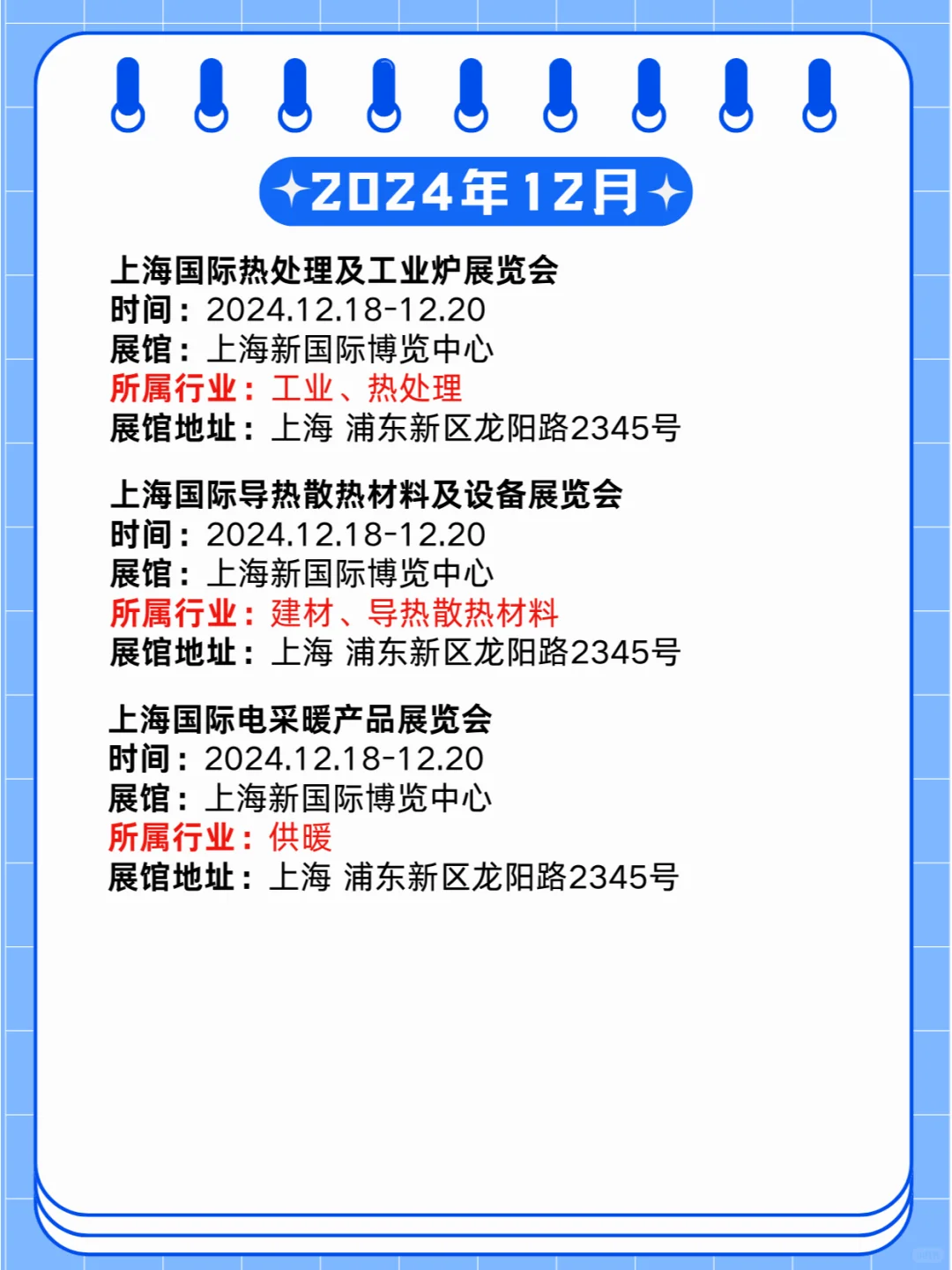 ✦2024年12月✦

上海国际热处理及工业炉展览会
时间：2024.12.18-12.20
展馆：上海新国际博览中心
所属行业：工业、热处理
展馆地址：上海 浦东新区龙阳路2345号

上海国际导热散热材料及设备展览会
时间：2024.12.18-12.20
展馆：上海新国际博览中心
所属行业：建材、导热散热材料
展馆地址：上海 浦东新区龙阳路2345号

上海国际电采暖产品展览会
时间：2024.12.18-12.20
展馆：上海新国际博览中心
所属行业：供暖
展馆地址：上海 浦东新区龙阳路2345号